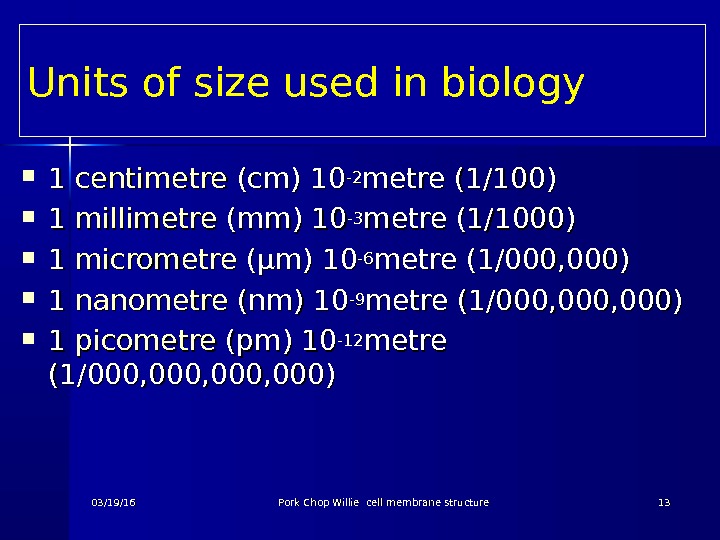 Units of size used in biology

• 1 centimetre (cm) $10^{-2}$metre (1/100)
• 1 millimetre (mm) $10^{-3}$metre (1/1000)
• 1 micrometre (µm) $10^{-6}$metre (1/000,000)
• 1 nanometre (nm) $10^{-9}$metre (1/000,000,000)
• 1 picometre (pm) $10^{-12}$metre (1/000,000,000,000)

03/19/16 Pork Chop Willie cell membrane structure 13